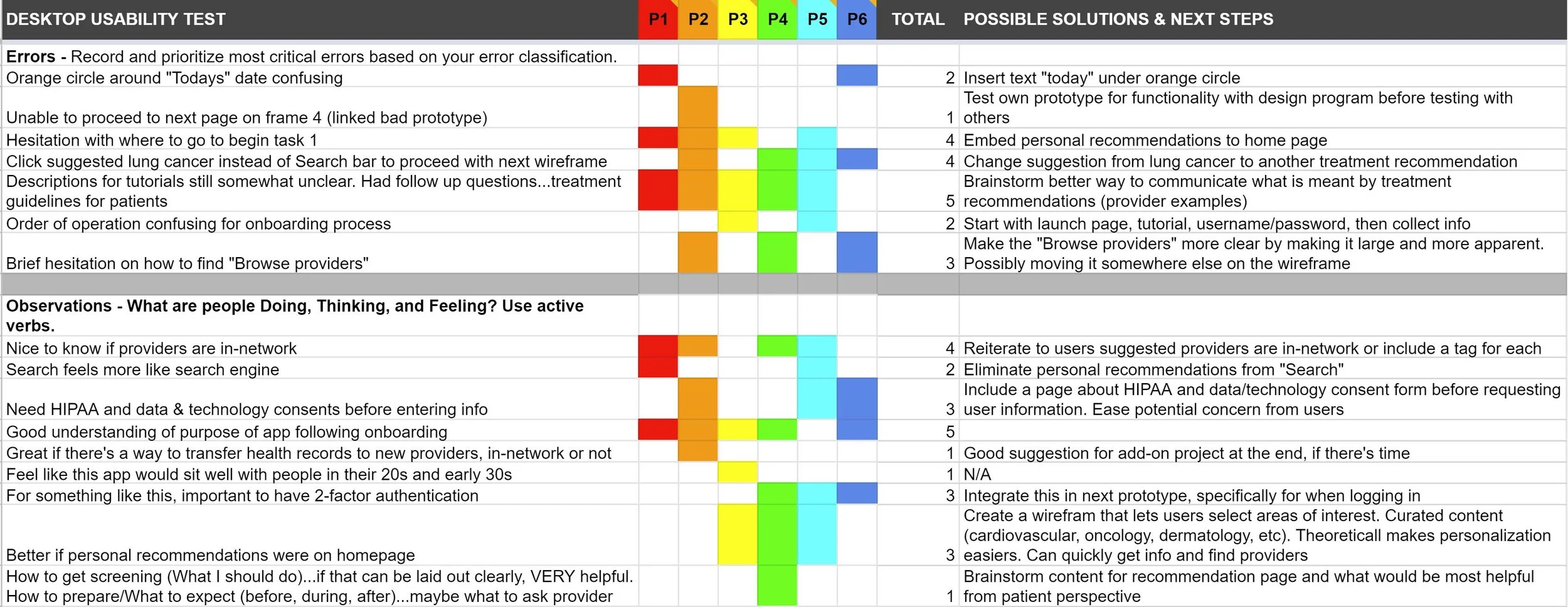 | DESKTOP USABILITY TEST | P1 | P2 | P3 | P4 | P5 | P6 | TOTAL | POSSIBLE SOLUTIONS & NEXT STEPS |
|---|---|---|---|---|---|---|---|---|
| **Errors -** Record and prioritize most critical errors based on your error classification. | | | | | | | | |
| Orange circle around "Todays" date confusing | | | | | | | 2 | Insert text "today" under orange circle |
| Unable to proceed to next page on frame 4 (linked bad prototype) | | | | | | | 1 | Test own prototype for functionality with design program before testing with others |
| Hesitation with where to go to begin task 1 | | | | | | | 4 | Embed personal recommendations to home page |
| Click suggested lung cancer instead of Search bar to proceed with next wireframe | | | | | | | 4 | Change suggestion from lung cancer to another treatment recommendation |
| Descriptions for tutorials still somewhat unclear. Had follow up questions...treatment guidelines for patients | | | | | | | 5 | Brainstorm better way to communicate what is meant by treatment recommendations (provider examples) |
| Order of operation confusing for onboarding process | | | | | | | 2 | Start with launch page, tutorial, username/password, then collect info |
| Brief hesitation on how to find "Browse providers" | | | | | | | 3 | Make the "Browse providers" more clear by making it large and more apparent. Possibly moving it somewhere else on the wireframe |
| | | | | | | | | |
| **Observations - What are people Doing, Thinking, and Feeling? Use active verbs.** | | | | | | | | |
| Nice to know if providers are in-network | | | | | | | 4 | Reiterate to users suggested providers are in-network or include a tag for each |
| Search feels more like search engine | | | | | | | 2 | Eliminate personal recommendations from "Search" |
| Need HIPAA and data & technology consents before entering info | | | | | | | 3 | Include a page about HIPAA and data/technology consent form before requesting user information. Ease potential concern from users |
| Good understanding of purpose of app following onboarding | | | | | | | 5 | |
| Great if there's a way to transfer health records to new providers, in-network or not | | | | | | | 1 | Good suggestion for add-on project at the end, if there's time |
| Feel like this app would sit well with people in their 20s and early 30s | | | | | | | 1 | N/A |
| For something like this, important to have 2-factor authentication | | | | | | | 3 | Integrate this in next prototype, specifically for when logging in |
| Better if personal recommendations were on homepage | | | | | | | 3 | Create a wirefram that lets users select areas of interest. Curated content (cardiovascular, oncology, dermatology, etc). Theoreticall makes personalization easiers. Can quickly get info and find providers |
| How to get screening (What I should do)...if that can be laid out clearly, VERY helpful. How to prepare/What to expect (before, during, after)...maybe what to ask provider | | | | | | | 1 | Brainstorm content for recommendation page and what would be most helpful from patient perspective |